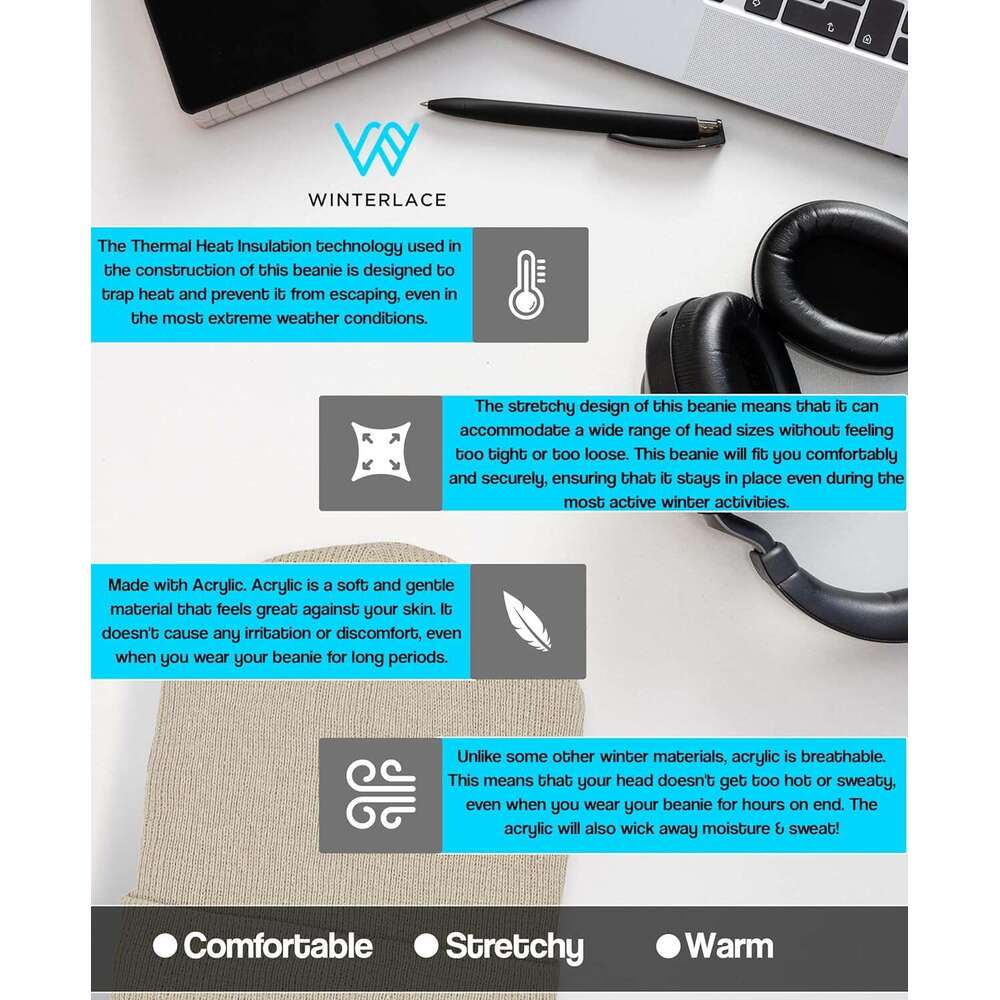 WINTERLACE

The Thermal Heat Insulation technology used in the construction of this beanie is designed to trap heat and prevent it from escaping, even in the most extreme weather conditions.

The stretchy design of this beanie means that it can accommodate a wide range of head sizes without feeling too tight or too loose. This beanie will fit you comfortably and securely, ensuring that it stays in place even during the most active winter activities.

Made with Acrylic. Acrylic is a soft and gentle material that feels great against your skin. It doesn't cause any irritation or discomfort, even when you wear your beanie for long periods.

Unlike some other winter materials, acrylic is breathable. This means that your head doesn't get too hot or sweaty, even when you wear your beanie for hours on end. The acrylic will also wick away moisture & sweat!

Comfortable Stretchy Warm